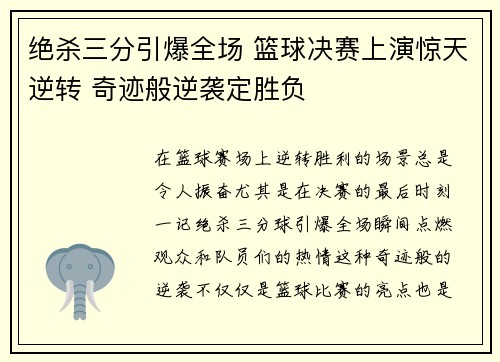 绝杀三分引爆全场 篮球决赛上演惊天逆转 奇迹般逆袭定胜负

在篮球赛场上逆转胜利的场景总是令人振奋尤其是在决赛的最后时刻一记绝杀三分球引爆全场瞬间点燃观众和队员们的热情这种奇迹般的逆袭不仅仅是篮球比赛的亮点也是